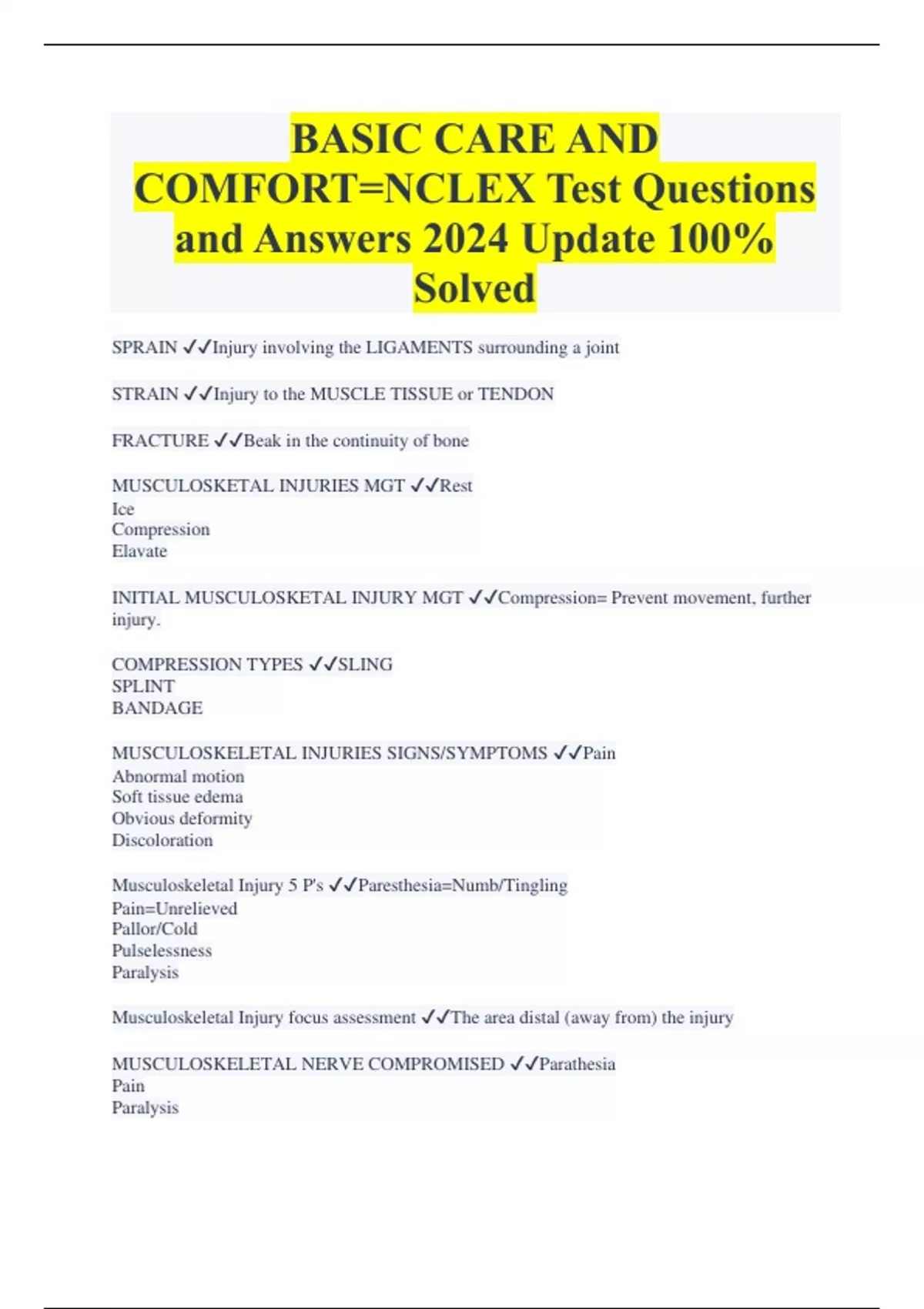 BASIC CARE AND COMFORT=NCLEX Test Questions and Answers 2024 Update 100% Solved

SPRAIN ✓✓Injury involving the LIGAMENTS surrounding a joint

STRAIN ✓✓Injury to the MUSCLE TISSUE or TENDON

FRACTURE ✓✓Beak in the continuity of bone

MUSCULOSKETAL INJURIES MGT ✓✓Rest
Ice
Compression
Elavate

INITIAL MUSCULOSKETAL INJURY MGT ✓✓Compression= Prevent movement, further injury.

COMPRESSION TYPES ✓✓SLING
SPLINT
BANDAGE

MUSCULOSKELETAL INJURIES SIGNS/SYMPTOMS ✓✓Pain
Abnormal motion
Soft tissue edema
Obvious deformity
Discoloration

Musculoskeletal Injury 5 P's ✓✓Paresthesia=Numb/Tingling
Pain=Unrelieved
Pallor/Cold
Pulselessness
Paralysis

Musculoskeletal Injury focus assessment ✓✓The area distal (away from) the injury

MUSCULOSKELETAL NERVE COMPROMISED ✓✓Parathesia
Pain
Paralysis